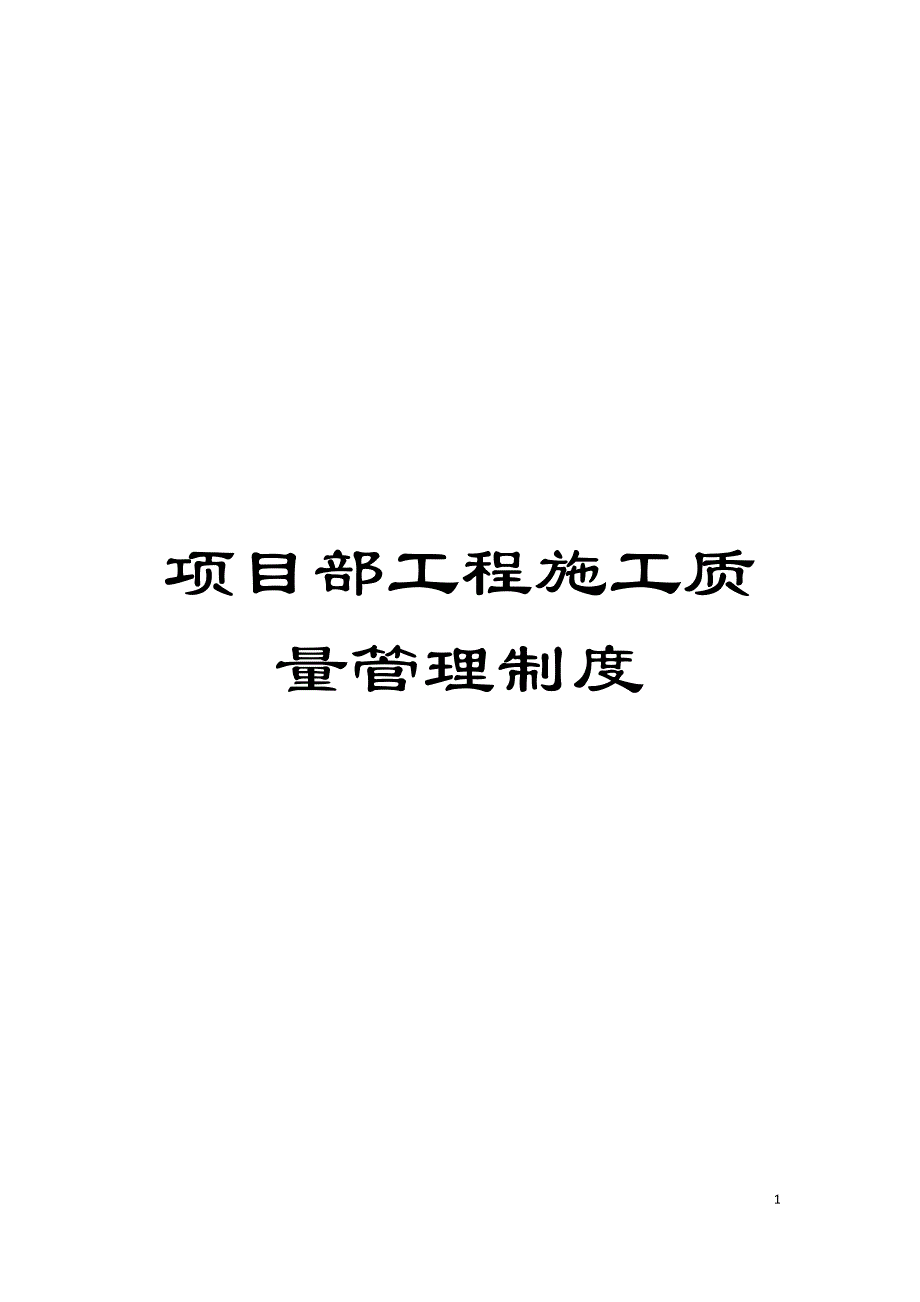 项目部工程施工质量管理制度

1